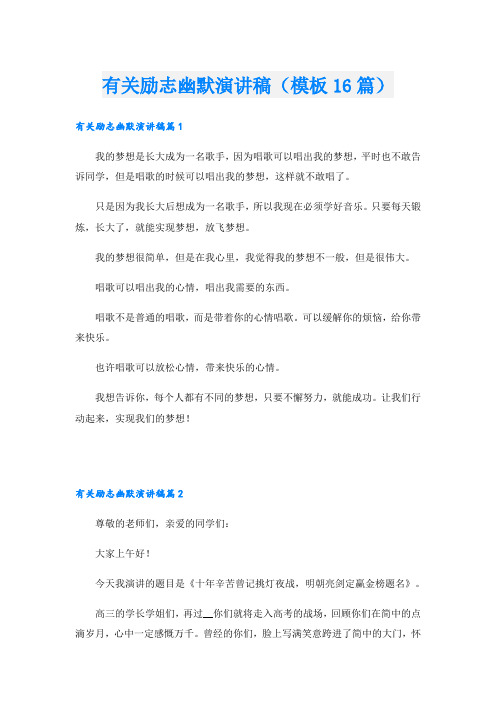 有关励志幽默演讲稿（模板16篇）

有关励志幽默演讲稿篇1

我的梦想是长大成为一名歌手，因为唱歌可以唱出我的梦想，平时也不敢告诉同学，但是唱歌的时候可以唱出我的梦想，这样就不敢唱了。

只是因为我长大后想成为一名歌手，所以我现在必须学好音乐。只要每天锻炼，长大了，就能实现梦想，放飞梦想。

我的梦想很简单，但是在我心里，我觉得我的梦想不一般，但是很伟大。

唱歌可以唱出我的心情，唱出我需要的东西。

唱歌不是普通的唱歌，而是带着你的心情唱歌。可以缓解你的烦恼，给你带来快乐。

也许唱歌可以放松心情，带来快乐的心情。

我想告诉你，每个人都有不同的梦想，只要不懈努力，就能成功。让我们行动起来，实现我们的梦想！

有关励志幽默演讲稿篇2

尊敬的老师们，亲爱的同学们：

大家上午好！

今天我演讲的题目是《十年辛苦曾记挑灯夜战，明朝亮剑定赢金榜题名》。

高三的学长学姐们，再过__你们就将走入高考的战场，回顾你们在简中的点滴岁月，心中一定感慨万千。曾经的你们，脸上写满笑意跨进了简中的大门，怀